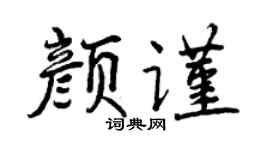 颜谨
词典网